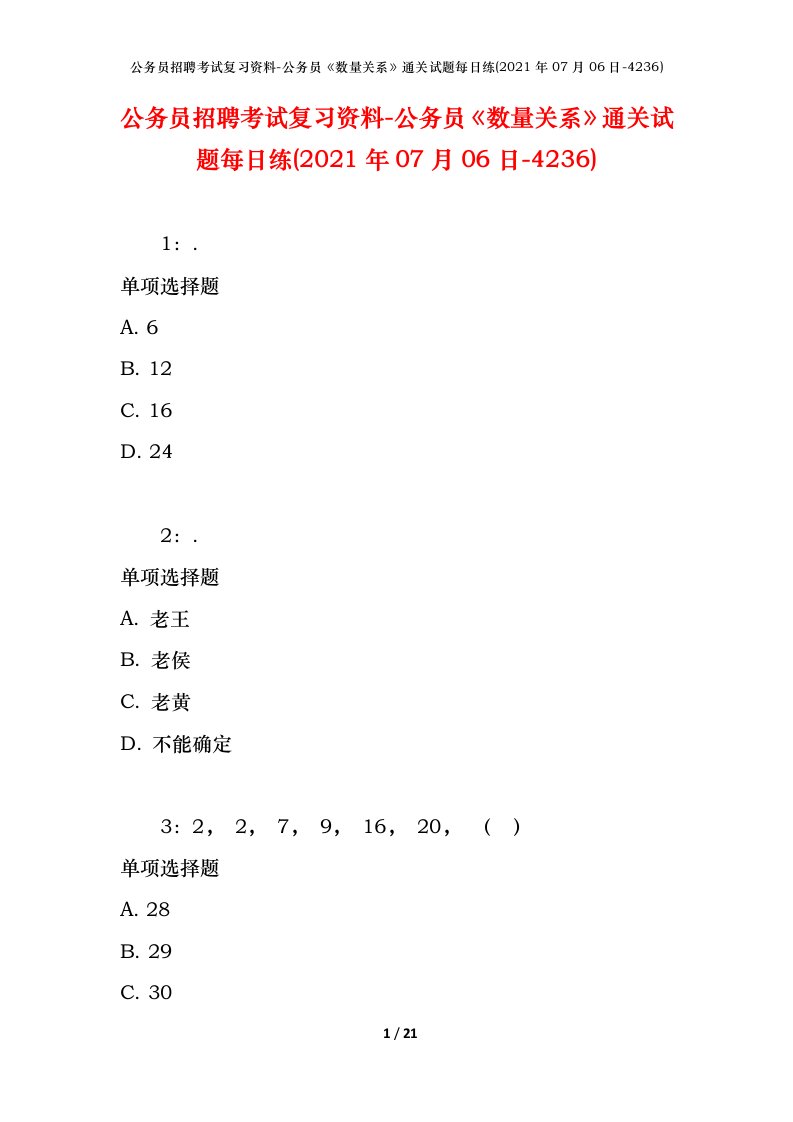 公务员招聘考试复习资料-公务员《数量关系》通关试题每日练(2021 年 07 月 06 日-4236)

公务员招聘考试复习资料-公务员《数量关系》通关试题每日练(2021 年 07 月 06 日-4236)

1：.

单项选择题

A. 6

B. 12

C. 16

D. 24

2：.

单项选择题

A. 老王

B. 老侯

C. 老黄

D. 不能确定

3：2， 2， 7， 9， 16， 20， （ ）

单项选择题

A. 28

B. 29

C. 30

1 / 21